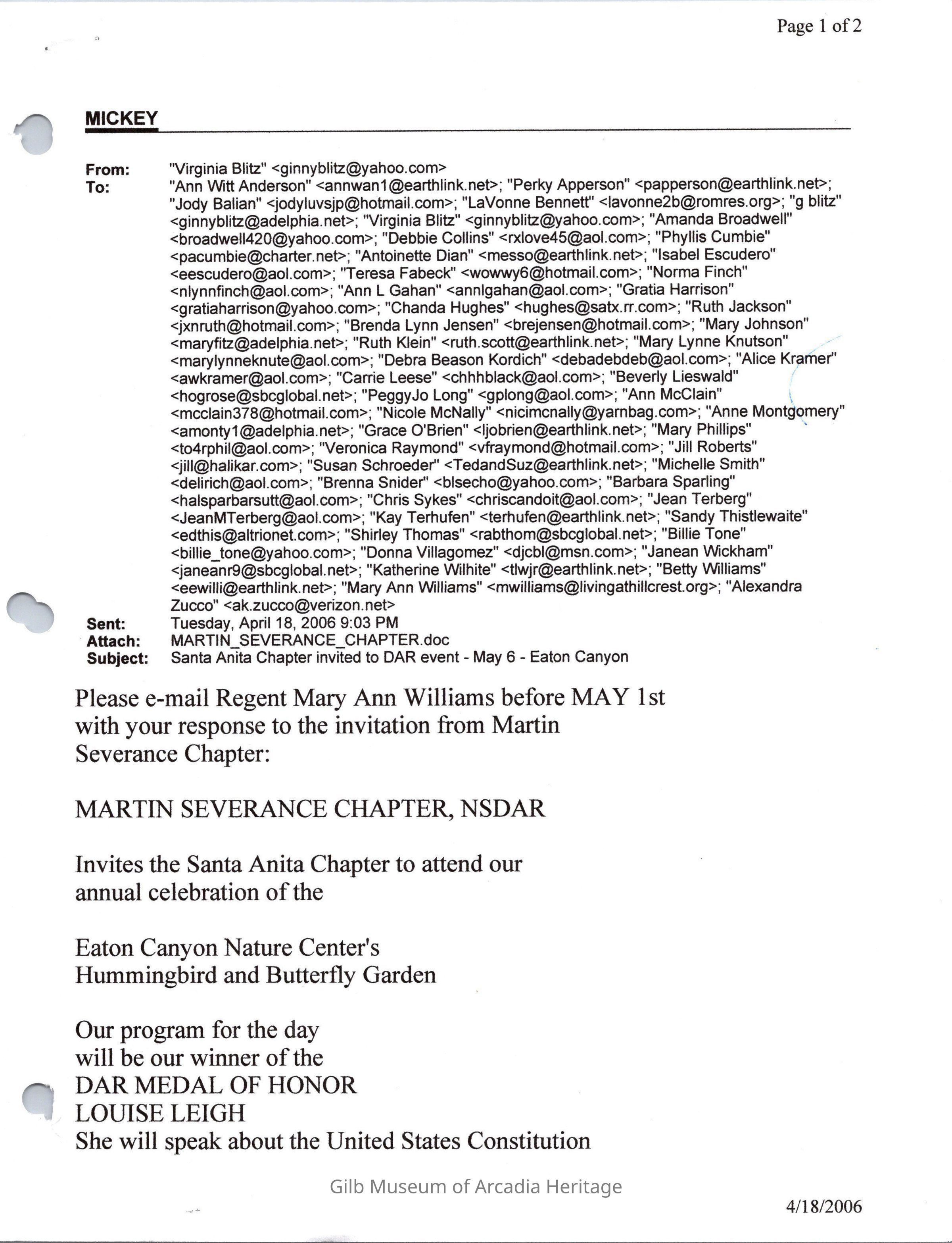 Page 1 of 2

MICKEY

From: "Virginia Blitz" <ginnyblitz@yahoo.com>
To: "Ann Witt Anderson" <annwan1@earthlink.net>; "Perky Apperson" <papperson@earthlink.net>; "Jody Balian" <jodyluvsjp@hotmail.com>; "LaVonne Bennett" <lavonne2b@romres.org>; "g blitz" <ginnyblitz@adelphia.net>; "Virginia Blitz" <ginnyblitz@yahoo.com>; "Amanda Broadwell" <broadwell420@yahoo.com>; "Debbie Collins" <rxlove45@aol.com>; "Phyllis Cumbie" <pacumbie@charter.net>; "Antoinette Dian" <messo@earthlink.net>; "Isabel Escudero" <eescudero@aol.com>; "Teresa Fabeck" <wowwy6@hotmail.com>; "Norma Finch" <nlynnfinch@aol.com>; "Ann L Gahan" <annlgahan@aol.com>; "Gratia Harrison" <gratiaharrison@yahoo.com>; "Chanda Hughes" <hughes@satx.rr.com>; "Ruth Jackson" <jxnruth@hotmail.com>; "Brenda Lynn Jensen" <brejensen@hotmail.com>; "Mary Johnson" <maryfitz@adelphia.net>; "Ruth Klein" <ruth.scott@earthlink.net>; "Mary Lynne Knutson" <marylynneknute@aol.com>; "Debra Beason Kordich" <debadebdeb@aol.com>; "Alice Kramer" <awkramer@aol.com>; "Carrie Leese" <chhhblack@aol.com>; "Beverly Lieswald" <hogrose@sbcglobal.net>; "PeggyJo Long" <gplong@aol.com>; "Ann McClain" <mcclain378@hotmail.com>; "Nicole McNally" <nicimcnally@yarnbag.com>; "Anne Montgomery" <amonty1@adelphia.net>; "Grace O'Brien" <ljobrien@earthlink.net>; "Mary Phillips" <to4rphil@aol.com>; "Veronica Raymond" <vfraymond@hotmail.com>; "Jill Roberts" <jill@halikar.com>; "Susan Schroeder" <TedandSuz@earthlink.net>; "Michelle Smith" <delirich@aol.com>; "Brenna Snider" <blsecho@yahoo.com>; "Barbara Sparling" <halsparbarsutt@aol.com>; "Chris Sykes" <chriscandoit@aol.com>; "Jean Terberg" <JeanMTerberg@aol.com>; "Kay Terhufen" <terhufen@earthlink.net>; "Sandy Thistlewaite" <edthis@altrionet.com>; "Shirley Thomas" <rabthom@sbcglobal.net>; "Billie Tone" <billie_tone@yahoo.com>; "Donna Villagomez" <djcbl@msn.com>; "Janean Wickham" <janeanr9@sbcglobal.net>; "Katherine Wilhite" <tlwjr@earthlink.net>; "Betty Williams" <eewilli@earthlink.net>; "Mary Ann Williams" <mwilliams@livingathillcrest.org>; "Alexandra Zucco" <ak.zucco@verizon.net>
Sent: Tuesday, April 18, 2006 9:03 PM
Attach: MARTIN_SEVERANCE_CHAPTER.doc
Subject: Santa Anita Chapter invited to DAR event - May 6 - Eaton Canyon

Please e-mail Regent Mary Ann Williams before MAY 1st with your response to the invitation from Martin Severance Chapter:

MARTIN SEVERANCE CHAPTER, NSDAR

Invites the Santa Anita Chapter to attend our annual celebration of the

Eaton Canyon Nature Center's
Hummingbird and Butterfly Garden

Our program for the day
will be our winner of the
DAR MEDAL OF HONOR
LOUISE LEIGH
She will speak about the United States Constitution

Gilb Museum of Arcadia Heritage

4/18/2006